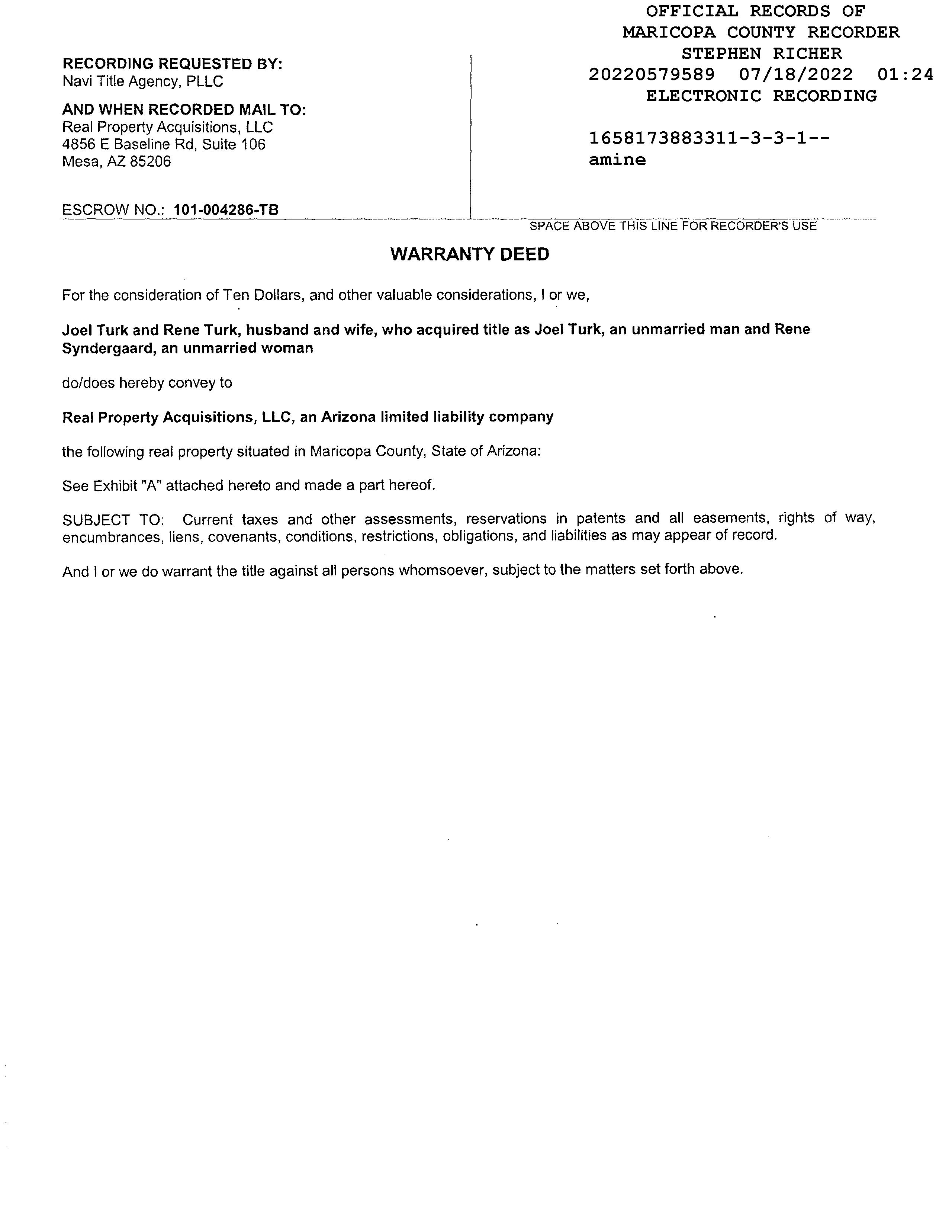 RECORDING REQUESTED BY:
Navi Title Agency, PLLC

AND WHEN RECORDED MAIL TO:
Real Property Acquisitions, LLC
4856 E Baseline Rd, Suite 106
Mesa, AZ 85206

ESCROW NO.: 101-004286-TB

OFFICIAL RECORDS OF
MARICOPA COUNTY RECORDER
STEPHEN RICHER
20220579589 07/18/2022 01:24
ELECTRONIC RECORDING

1658173883311-3-3-1--
amine

SPACE ABOVE THIS LINE FOR RECORDER'S USE

WARRANTY DEED

For the consideration of Ten Dollars, and other valuable considerations, I or we,

Joel Turk and Rene Turk, husband and wife, who acquired title as Joel Turk, an unmarried man and Rene Syndergaard, an unmarried woman

do/does hereby convey to

Real Property Acquisitions, LLC, an Arizona limited liability company

the following real property situated in Maricopa County, State of Arizona:

See Exhibit "A" attached hereto and made a part hereof.

SUBJECT TO: Current taxes and other assessments, reservations in patents and all easements, rights of way, encumbrances, liens, covenants, conditions, restrictions, obligations, and liabilities as may appear of record.

And I or we do warrant the title against all persons whomsoever, subject to the matters set forth above.